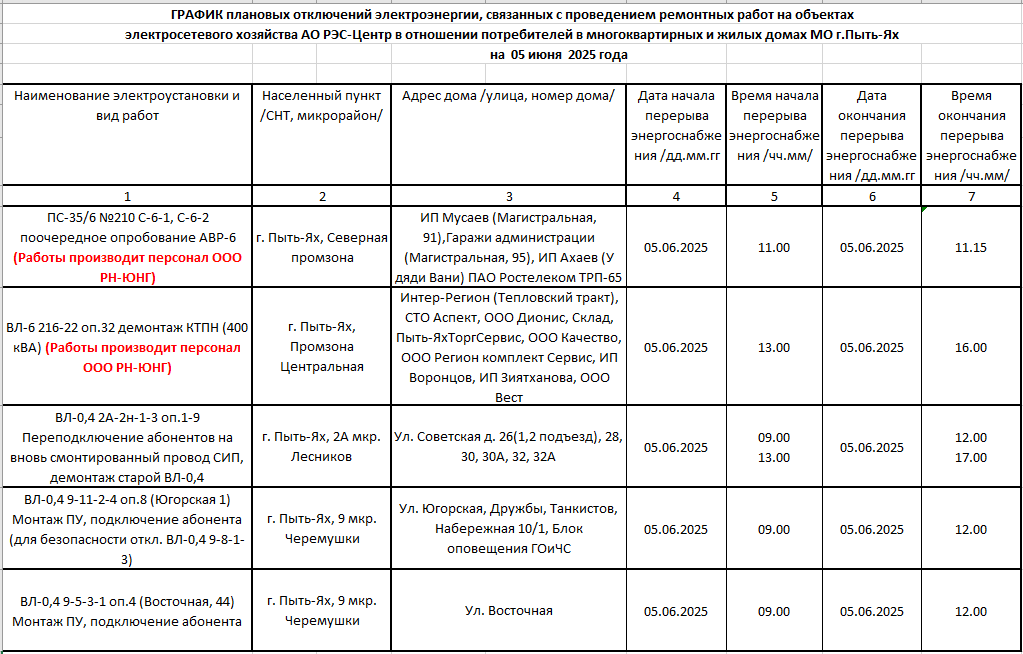 ГРАФИК плановых отключений электроэнергии, связанных с проведением ремонтных работ на объектах электросетевого хозяйства АО РЭС-Центр в отношении потребителей в многоквартирных и жилых домах МО г.Пыть-Ях на 05 июня 2025 года

| Наименование электроустановки и вид работ | Населенный пункт /СНТ, микрорайон/ | Адрес дома /улица, номер дома/ | Дата начала перерыва энергоснабжения /дд.мм.гг | Время начала перерыва энергоснабжения /чч.мм/ | Дата окончания перерыва энергоснабжения /дд.мм.гг | Время окончания перерыва энергоснабжения /чч.мм/ |
|---|---|---|---|---|---|---|
| 1 | 2 | 3 | 4 | 5 | 6 | 7 |
| ПС-35/6 №210 С-6-1, С-6-2 поочередное опробование АВР-6 (Работы производит персонал ООО РН-ЮНГ) | г. Пыть-Ях, Северная промзона | ИП Мусаев (Магистральная, 91),Гаражи администрации (Магистральная, 95), ИП Ахаев (У дяди Вани) ПАО Ростелеком ТРП-65 | 05.06.2025 | 11.00 | 05.06.2025 | 11.15 |
| ВЛ-6 216-22 оп.32 демонтаж КТПН (400 кВА) (Работы производит персонал ООО РН-ЮНГ) | г. Пыть-Ях, Промзона Центральная | Интер-Регион (Тепловский тракт), СТО Аспект, ООО Дионис, Склад, Пыть-ЯхТоргСервис, ООО Качество, ООО Регион комплект Сервис, ИП Воронцов, ИП Зиятханова, ООО Вест | 05.06.2025 | 13.00 | 05.06.2025 | 16.00 |
| ВЛ-0,4 2А-2н-1-3 оп.1-9 Переподключение абонентов на вновь смонтированный провод СИП, демонтаж старой ВЛ-0,4 | г. Пыть-Ях, 2А мкр. Лесников | Ул. Советская д. 26(1,2 подъезд), 28, 30, 30А, 32, 32А | 05.06.2025 | 09.00 13.00 | 05.06.2025 | 12.00 17.00 |
| ВЛ-0,4 9-11-2-4 оп.8 (Югорская 1) Монтаж ПУ, подключение абонента (для безопасности откл. ВЛ-0,4 9-8-1-3) | г. Пыть-Ях, 9 мкр. Черемушки | Ул. Югорская, Дружбы, Танкистов, Набережная 10/1, Блок оповещения ГОиЧС | 05.06.2025 | 09.00 | 05.06.2025 | 12.00 |
| ВЛ-0,4 9-5-3-1 оп.4 (Восточная, 44) Монтаж ПУ, подключение абонента | г. Пыть-Ях, 9 мкр. Черемушки | Ул. Восточная | 05.06.2025 | 09.00 | 05.06.2025 | 12.00 |